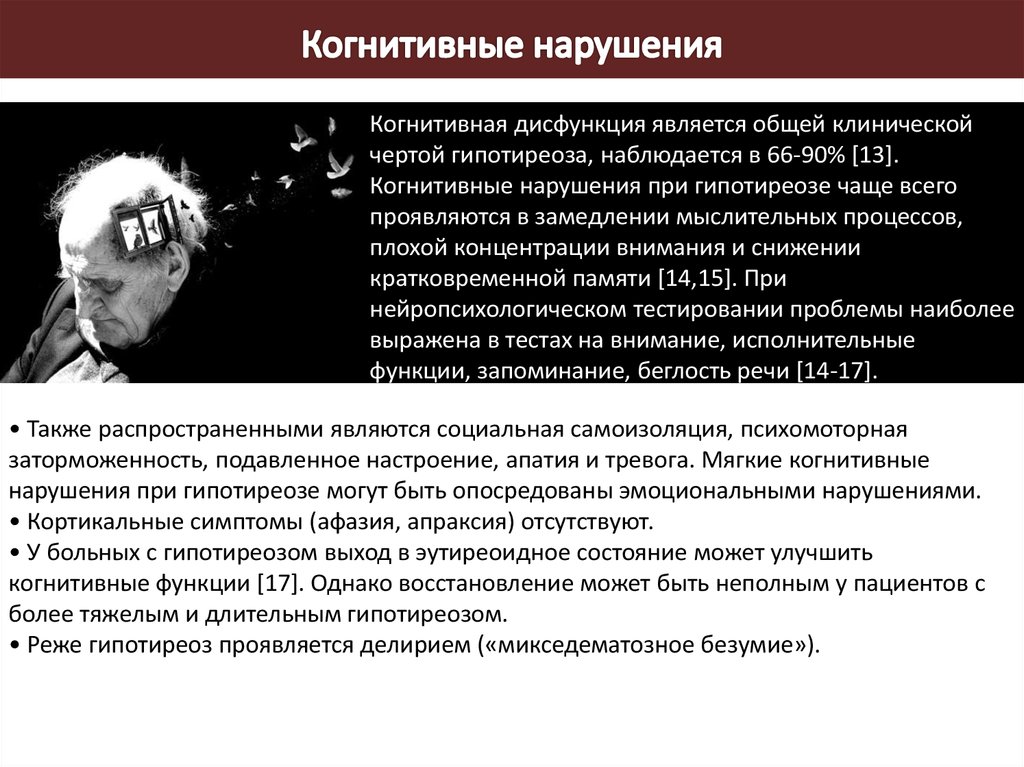 Когнитивные нарушения

Когнитивная дисфункция является общей клинической чертой гипотиреоза, наблюдается в 66-90% [13]. Когнитивные нарушения при гипотиреозе чаще всего проявляются в замедлении мыслительных процессов, плохой концентрации внимания и снижении кратковременной памяти [14,15]. При нейропсихологическом тестировании проблемы наиболее выражена в тестах на внимание, исполнительные функции, запоминание, беглость речи [14-17].

• Также распространенными являются социальная самоизоляция, психомоторная заторможенность, подавленное настроение, апатия и тревога. Мягкие когнитивные нарушения при гипотиреозе могут быть опосредованы эмоциональными нарушениями.
• Кортикальные симптомы (афазия, апраксия) отсутствуют.
• У больных с гипотиреозом выход в эутиреоидное состояние может улучшить когнитивные функции [17]. Однако восстановление может быть неполным у пациентов с более тяжелым и длительным гипотиреозом.
• Реже гипотиреоз проявляется делирием («микседематозное безумие»).